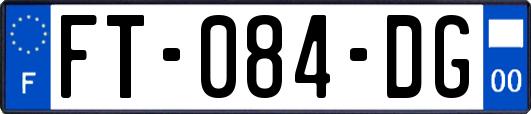 F
FT-084-DG
00